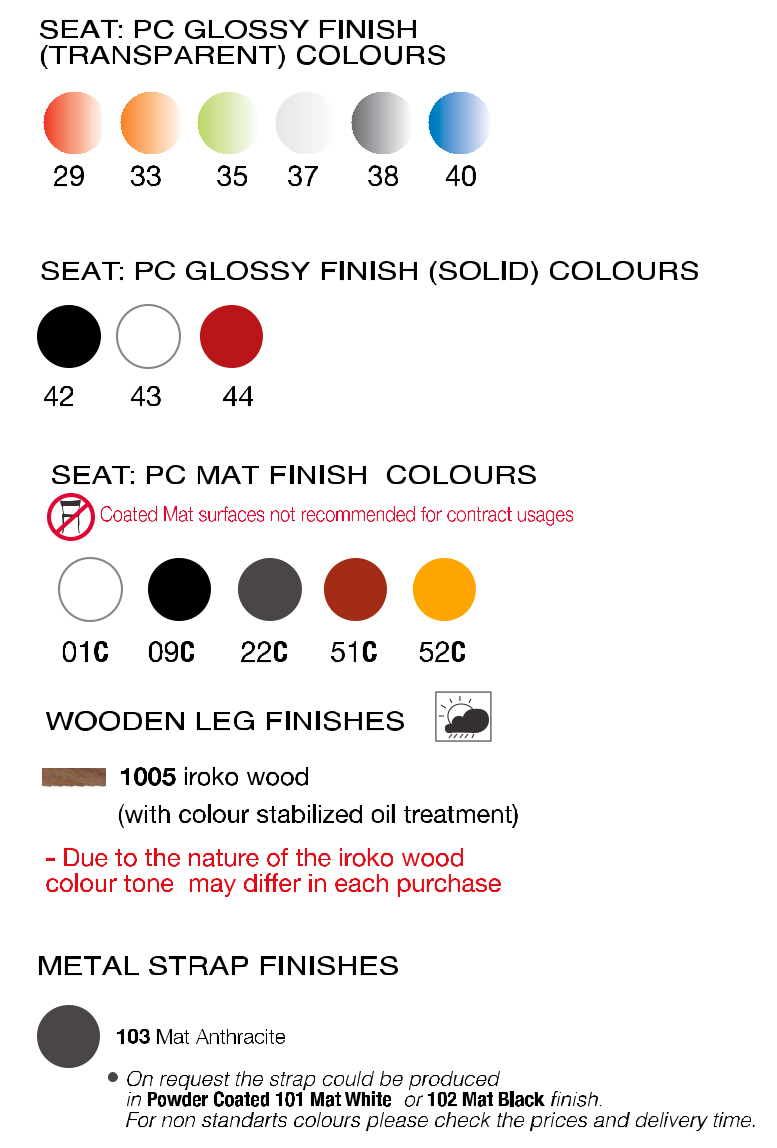 SEAT: PC GLOSSY FINISH (TRANSPARENT) COLOURS

29 33 35 37 38 40

SEAT: PC GLOSSY FINISH (SOLID) COLOURS

42 43 44

SEAT: PC MAT FINISH COLOURS

Coated Mat surfaces not recommended for contract usages

01C 09C 22C 51C 52C

WOODEN LEG FINISHES

1005 iroko wood
(with colour stabilized oil treatment)

- Due to the nature of the iroko wood colour tone may differ in each purchase

METAL STRAP FINISHES

103 Mat Anthracite

• On request the strap could be produced in Powder Coated 101 Mat White or 102 Mat Black finish.
For non standarts colours please check the prices and delivery time.